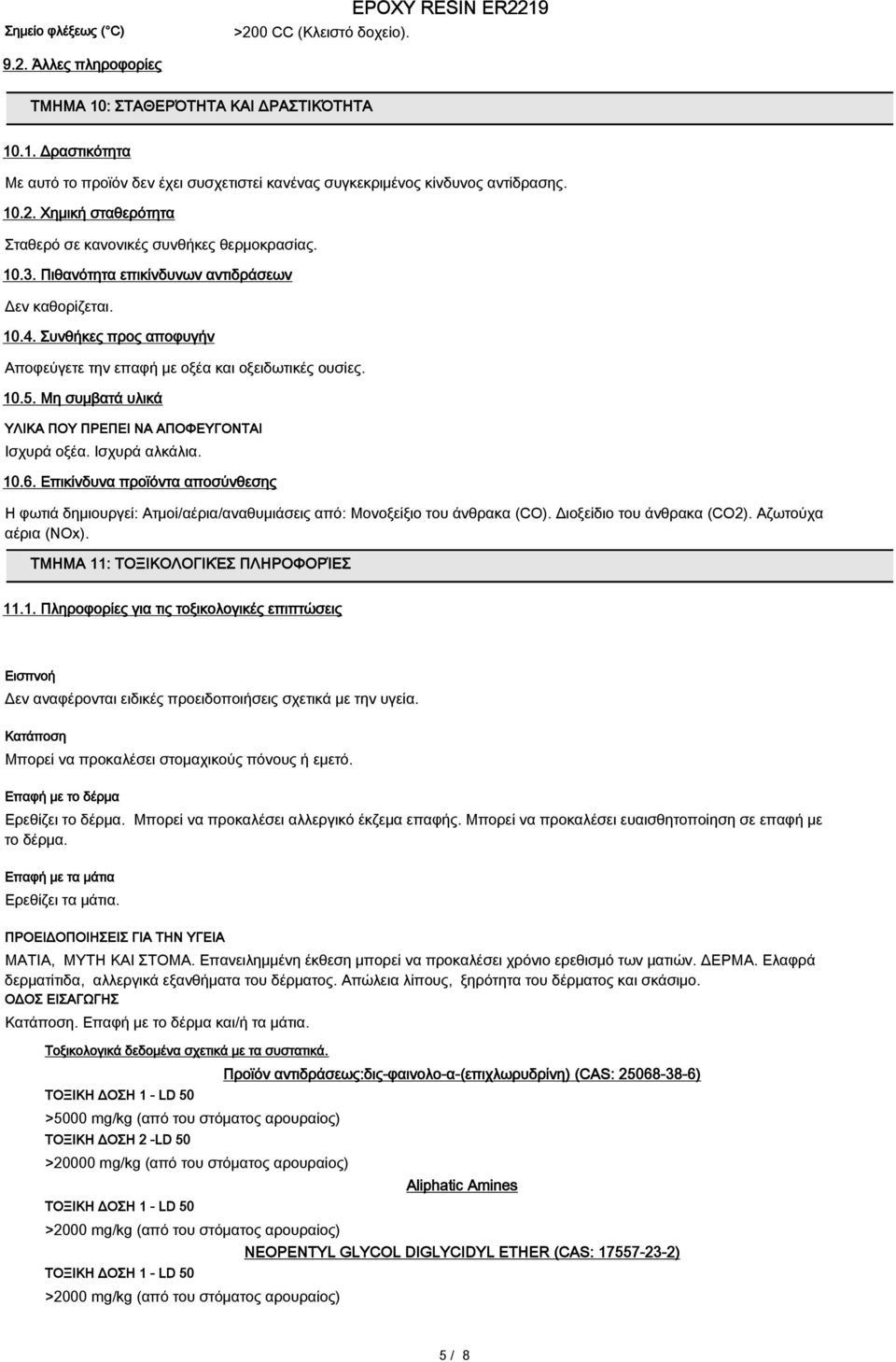 EPOXY RESIN ER2219

Σημείο φλέξεως (°C) >200 CC (Κλειστό δοχείο).

9.2. Άλλες πληροφορίες

ΤΜΗΜΑ 10: ΣΤΑΘΕΡΌΤΗΤΑ ΚΑΙ ΔΡΑΣΤΙΚΌΤΗΤΑ

10.1. Δραστικότητα

Με αυτό το προϊόν δεν έχει συσχετιστεί κανένας συγκεκριμένος κίνδυνος αντίδρασης.

10.2. Χημική σταθερότητα

Σταθερό σε κανονικές συνθήκες θερμοκρασίας.

10.3. Πιθανότητα επικίνδυνων αντιδράσεων

Δεν καθορίζεται.

10.4. Συνθήκες προς αποφυγήν

Αποφεύγετε την επαφή με οξέα και οξειδωτικές ουσίες.

10.5. Μη συμβατά υλικά

ΥΛΙΚΑ ΠΟΥ ΠΡΕΠΕΙ ΝΑ ΑΠΟΦΕΥΓΟΝΤΑΙ
Ισχυρά οξέα. Ισχυρά αλκάλια.

10.6. Επικίνδυνα προϊόντα αποσύνθεσης

Η φωτιά δημιουργεί: Ατμοί/αέρια/αναθυμιάσεις από: Μονοξείξιο του άνθρακα (CO). Διοξείδιο του άνθρακα (CO2). Αζωτούχα αέρια (NOx).

ΤΜΗΜΑ 11: ΤΟΞΙΚΟΛΟΓΙΚΈΣ ΠΛΗΡΟΦΟΡΊΕΣ

11.1. Πληροφορίες για τις τοξικολογικές επιπτώσεις

Εισπνοή
Δεν αναφέρονται ειδικές προειδοποιήσεις σχετικά με την υγεία.

Κατάποση
Μπορεί να προκαλέσει στομαχικούς πόνους ή εμετό.

Επαφή με το δέρμα
Ερεθίζει το δέρμα. Μπορεί να προκαλέσει αλλεργικό έκζεμα επαφής. Μπορεί να προκαλέσει ευαισθητοποίηση σε επαφή με το δέρμα.

Επαφή με τα μάτια
Ερεθίζει τα μάτια.

ΠΡΟΕΙΔΟΠΟΙΗΣΕΙΣ ΓΙΑ ΤΗΝ ΥΓΕΙΑ
ΜΑΤΙΑ, ΜΥΤΗ ΚΑΙ ΣΤΟΜΑ. Επανειλημμένη έκθεση μπορεί να προκαλέσει χρόνιο ερεθισμό των ματιών. ΔΕΡΜΑ. Ελαφρά δερματίτιδα, αλλεργικά εξανθήματα του δέρματος. Απώλεια λίπους, ξηρότητα του δέρματος και σκάσιμο.
ΟΔΟΣ ΕΙΣΑΓΩΓΗΣ
Κατάποση. Επαφή με το δέρμα και/ή τα μάτια.

Τοξικολογικά δεδομένα σχετικά με τα συστατικά.

Προϊόν αντιδράσεως:δις-φαινολο-α-(επιχλωρυδρίνη) (CAS: 25068-38-6)

ΤΟΞΙΚΗ ΔΟΣΗ 1 - LD 50
>5000 mg/kg (από του στόματος αρουραίος)
ΤΟΞΙΚΗ ΔΟΣΗ 2 -LD 50
>20000 mg/kg (από του στόματος αρουραίος)

Aliphatic Amines

ΤΟΞΙΚΗ ΔΟΣΗ 1 - LD 50
>2000 mg/kg (από του στόματος αρουραίος)

NEOPENTYL GLYCOL DIGLYCIDYL ETHER (CAS: 17557-23-2)

ΤΟΞΙΚΗ ΔΟΣΗ 1 - LD 50
>2000 mg/kg (από του στόματος αρουραίος)

5 / 8